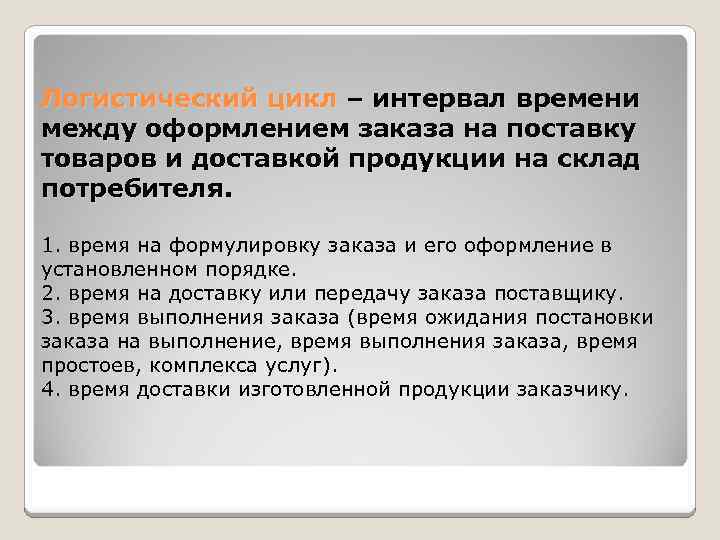 Логистический цикл – интервал времени между оформлением заказа на поставку товаров и доставкой продукции на склад потребителя.

1. время на формулировку заказа и его оформление в установленном порядке.
2. время на доставку или передачу заказа поставщику.
3. время выполнения заказа (время ожидания постановки заказа на выполнение, время выполнения заказа, время простоев, комплекса услуг).
4. время доставки изготовленной продукции заказчику.